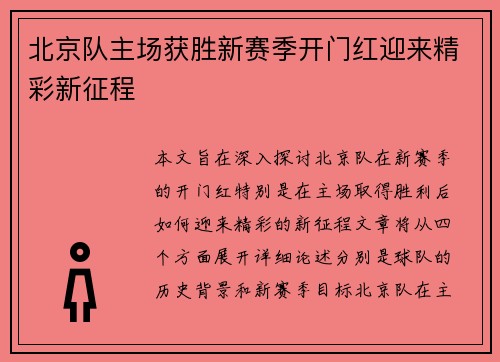 北京队主场获胜新赛季开门红迎来精彩新征程

本文旨在深入探讨北京队在新赛季的开门红特别是在主场取得胜利后如何迎来精彩的新征程文章将从四个方面展开详细论述分别是球队的历史背景和新赛季目标北京队在主